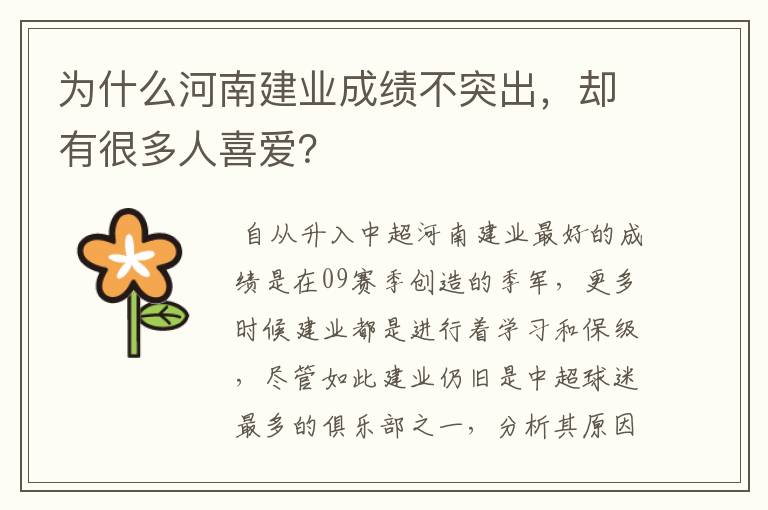 为什么河南建业成绩不突出，却有很多人喜爱?

自从升入中超河南建业最好的成绩是在09赛季创造的季军，更多时候建业都是进行着学习和保级，尽管如此建业仍旧是中超球迷最多的俱乐部之一，分析其原因